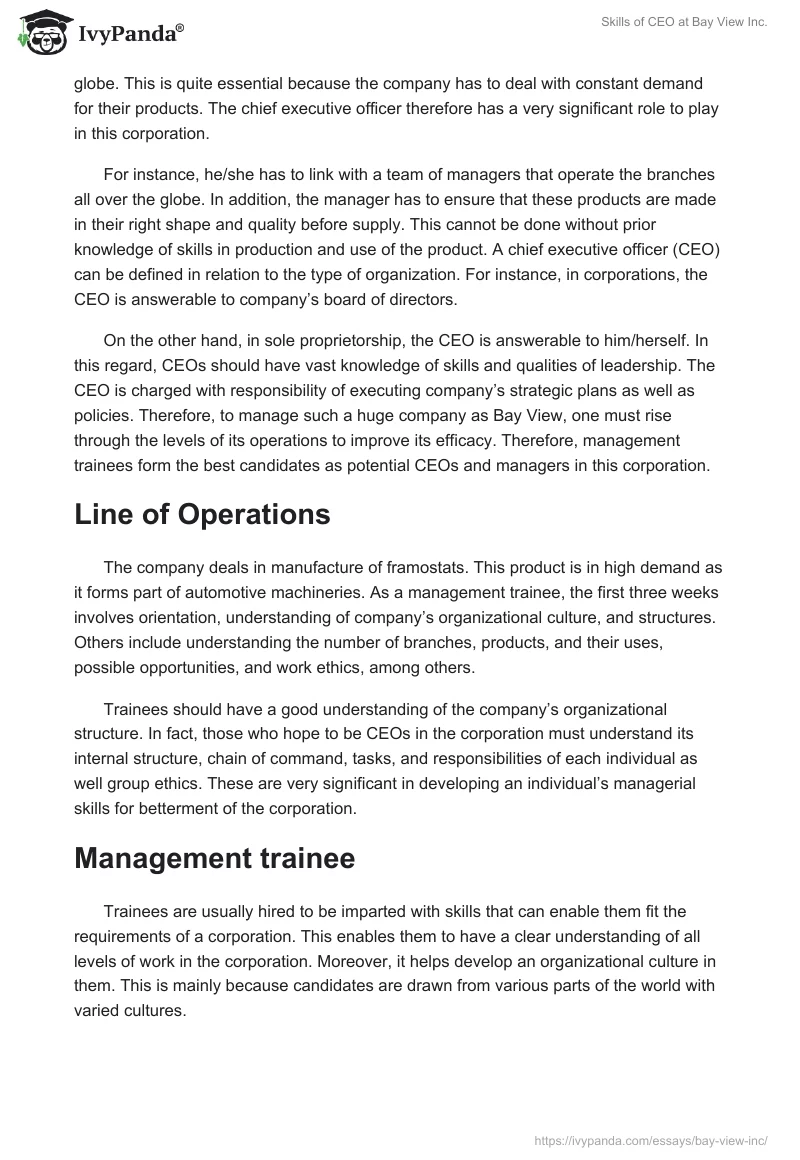 IvyPanda®

Skills of CEO at Bay View Inc.

globe. This is quite essential because the company has to deal with constant demand for their products. The chief executive officer therefore has a very significant role to play in this corporation.

For instance, he/she has to link with a team of managers that operate the branches all over the globe. In addition, the manager has to ensure that these products are made in their right shape and quality before supply. This cannot be done without prior knowledge of skills in production and use of the product. A chief executive officer (CEO) can be defined in relation to the type of organization. For instance, in corporations, the CEO is answerable to company's board of directors.

On the other hand, in sole proprietorship, the CEO is answerable to him/herself. In this regard, CEOs should have vast knowledge of skills and qualities of leadership. The CEO is charged with responsibility of executing company's strategic plans as well as policies. Therefore, to manage such a huge company as Bay View, one must rise through the levels of its operations to improve its efficacy. Therefore, management trainees form the best candidates as potential CEOs and managers in this corporation.

Line of Operations

The company deals in manufacture of framostats. This product is in high demand as it forms part of automotive machineries. As a management trainee, the first three weeks involves orientation, understanding of company's organizational culture, and structures. Others include understanding the number of branches, products, and their uses, possible opportunities, and work ethics, among others.

Trainees should have a good understanding of the company's organizational structure. In fact, those who hope to be CEOs in the corporation must understand its internal structure, chain of command, tasks, and responsibilities of each individual as well group ethics. These are very significant in developing an individual's managerial skills for betterment of the corporation.

Management trainee

Trainees are usually hired to be imparted with skills that can enable them fit the requirements of a corporation. This enables them to have a clear understanding of all levels of work in the corporation. Moreover, it helps develop an organizational culture in them. This is mainly because candidates are drawn from various parts of the world with varied cultures.

https://ivypanda.com/essays/bay-view-inc/